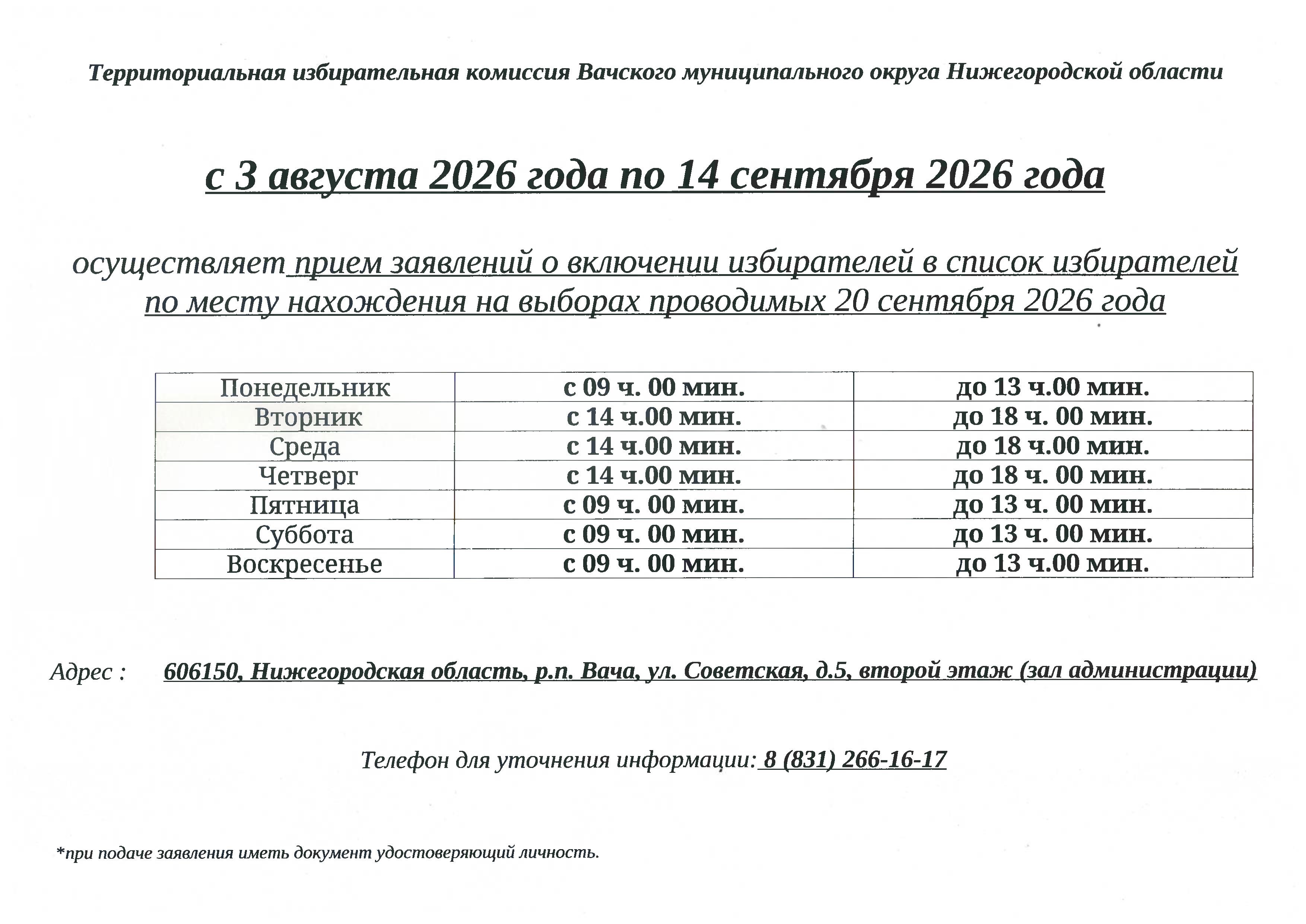 Территориальная избирательная комиссия Вачского муниципального округа Нижегородской области

с 3 августа 2026 года по 14 сентября 2026 года

осуществляет прием заявлений о включении избирателей в список избирателей по месту нахождения на выборах проводимых 20 сентября 2026 года

| Понедельник | с 09 ч. 00 мин. | до 13 ч.00 мин. |
|---|---|---|
| Вторник | с 14 ч.00 мин. | до 18 ч. 00 мин. |
| Среда | с 14 ч.00 мин. | до 18 ч.00 мин. |
| Четверг | с 14 ч.00 мин. | до 18 ч. 00 мин. |
| Пятница | с 09 ч. 00 мин. | до 13 ч. 00 мин. |
| Суббота | с 09 ч. 00 мин. | до 13 ч. 00 мин. |
| Воскресенье | с 09 ч. 00 мин. | до 13 ч.00 мин. |

Адрес : 606150, Нижегородская область, р.п. Вача, ул. Советская, д.5, второй этаж (зал администрации)

Телефон для уточнения информации: 8 (831) 266-16-17

*при подаче заявления иметь документ удостоверяющий личность.